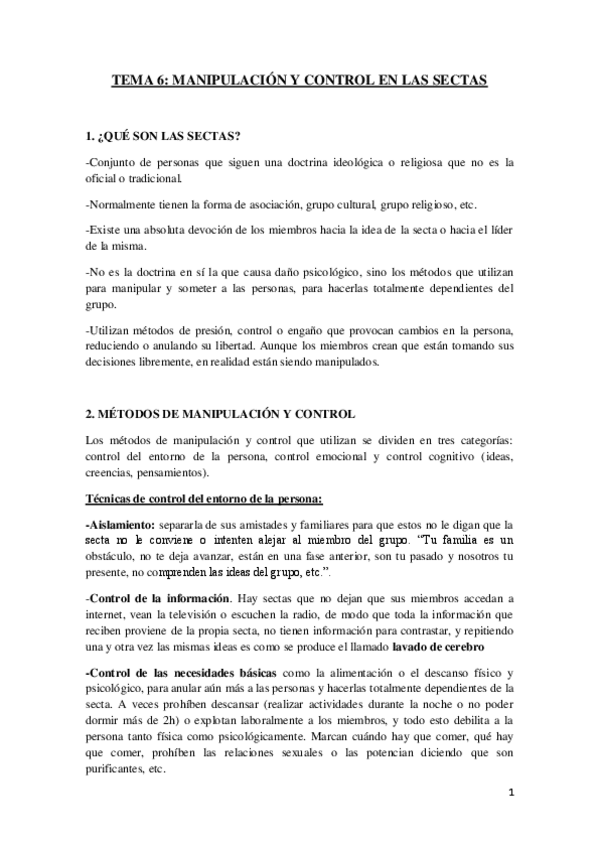 TEMA 6: MANIPULACIÓN Y CONTROL EN LAS SECTAS

1. ¿QUÉ SON LAS SECTAS?

-Conjunto de personas que siguen una doctrina ideológica o religiosa que no es la oficial o tradicional.

-Normalmente tienen la forma de asociación, grupo cultural, grupo religioso, etc.

-Existe una absoluta devoción de los miembros hacia la idea de la secta o hacia el líder de la misma.

-No es la doctrina en sí la que causa daño psicológico, sino los métodos que utilizan para manipular y someter a las personas, para hacerlas totalmente dependientes del grupo.

-Utilizan métodos de presión, control o engaño que provocan cambios en la persona, reduciendo o anulando su libertad. Aunque los miembros crean que están tomando sus decisiones libremente, en realidad están siendo manipulados.

2. MÉTODOS DE MANIPULACIÓN Y CONTROL

Los métodos de manipulación y control que utilizan se dividen en tres categorías: control del entorno de la persona, control emocional y control cognitivo (ideas, creencias, pensamientos).

Técnicas de control del entorno de la persona:

-Aislamiento: separarla de sus amistades y familiares para que estos no le digan que la secta no le conviene o intenten alejar al miembro del grupo. "Tu familia es un obstáculo, no te deja avanzar, están en una fase anterior, son tu pasado y nosotros tu presente, no comprenden las ideas del grupo, etc.".

-Control de la información. Hay sectas que no dejan que sus miembros accedan a internet, vean la televisión o escuchen la radio, de modo que toda la información que reciben proviene de la propia secta, no tienen información para contrastar, y repitiendo una y otra vez las mismas ideas es como se produce el llamado lavado de cerebro

-Control de las necesidades básicas como la alimentación o el descanso físico y psicológico, para anular aún más a las personas y hacerlas totalmente dependientes de la secta. A veces prohíben descansar (realizar actividades durante la noche o no poder dormir más de 2h) o explotan laboralmente a los miembros, y todo esto debilita a la persona tanto física como psicológicamente. Marcan cuándo hay que comer, qué hay que comer, prohíben las relaciones sexuales o las potencian diciendo que son purificantes, etc.

1